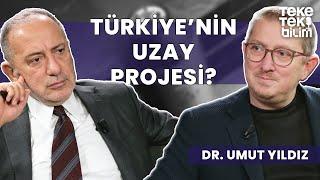 TÜRKİYE'NİN UZAY PROJESİ?

teke tek bilim

DR. UMUT YILDIZ